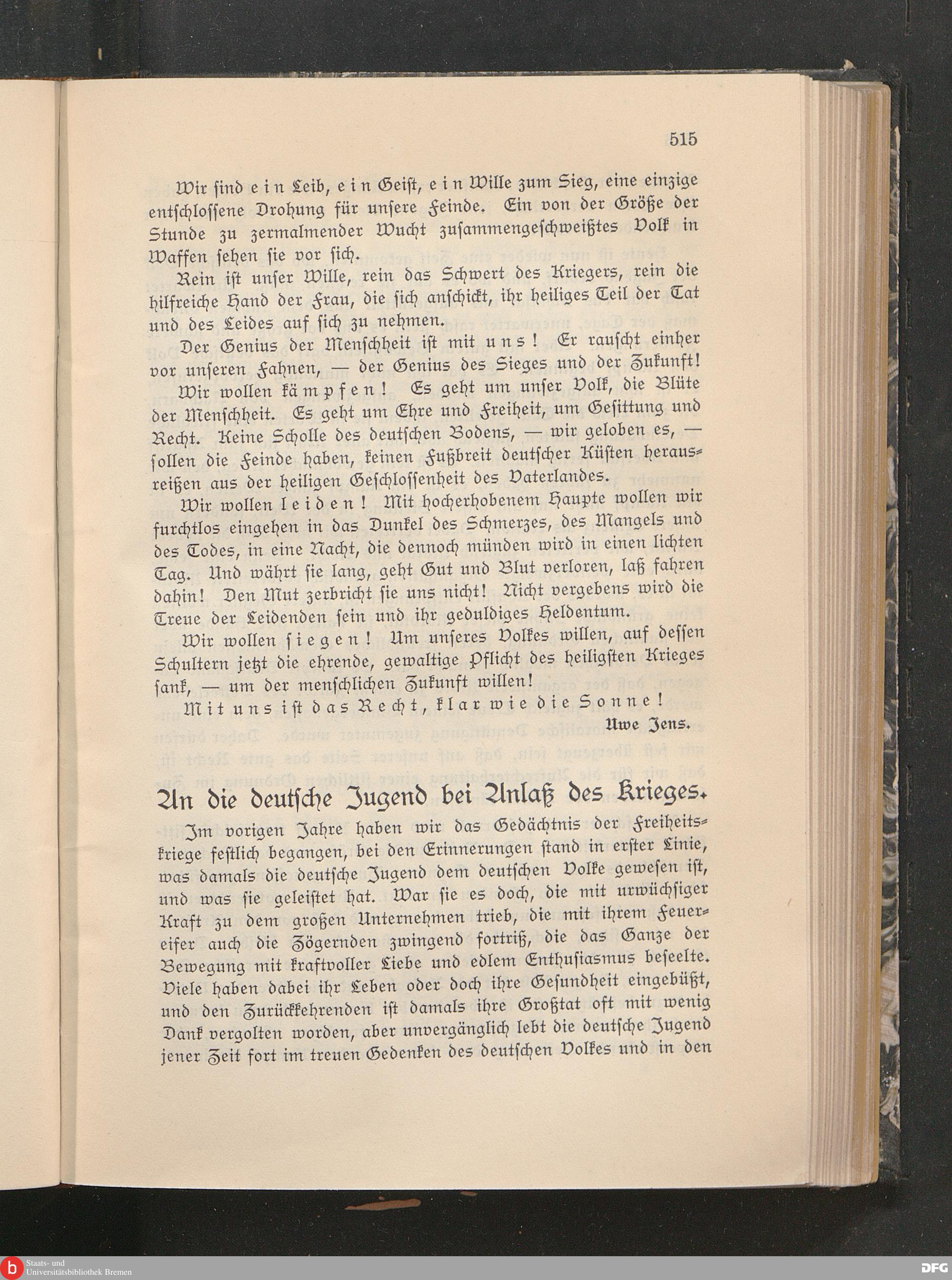 515

Wir sind ein Leib, ein Geist, ein Wille zum Sieg, eine einzige entschlossene Drohung für unsere Feinde. Ein von der Größe der Stunde zu zermalmender Wucht zusammengeschweißtes Volk in Waffen sehen sie vor sich.

Rein ist unser Wille, rein das Schwert des Kriegers, rein die hilfreiche Hand der Frau, die sich anschickt, ihr heiliges Teil der Tat und des Leides auf sich zu nehmen.

Der Genius der Menschheit ist mit uns! Er rauscht einher vor unseren Fahnen, — der Genius des Sieges und der Zukunft!

Wir wollen kämpfen! Es geht um unser Volk, die Blüte der Menschheit. Es geht um Ehre und Freiheit, um Gesittung und Recht. Keine Scholle des deutschen Bodens, — wir geloben es, — sollen die Feinde haben, keinen Fußbreit deutscher Küsten herausreißen aus der heiligen Geschlossenheit des Vaterlandes.

Wir wollen leiden! Mit hocherhobenem Haupte wollen wir furchtlos eingehen in das Dunkel des Schmerzes, des Mangels und des Todes, in eine Nacht, die dennoch münden wird in einen lichten Tag. Und währt sie lang, geht Gut und Blut verloren, laß fahren dahin! Den Mut zerbricht sie uns nicht! Nicht vergebens wird die Treue der Leidenden sein und ihr geduldiges Heldentum.

Wir wollen siegen! Um unseres Volkes willen, auf dessen Schultern jetzt die ehrende, gewaltige Pflicht des heiligsten Krieges sank, — um der menschlichen Zukunft willen!

Mit uns ist das Recht, klar wie die Sonne!

Uwe Jens.

An die deutsche Jugend bei Anlaß des Krieges.

Im vorigen Jahre haben wir das Gedächtnis der Freiheitskriege festlich begangen, bei den Erinnerungen stand in erster Linie, was damals die deutsche Jugend dem deutschen Volke gewesen ist, und was sie geleistet hat. War sie es doch, die mit urwüchsiger Kraft zu dem großen Unternehmen trieb, die mit ihrem Feuereifer auch die Zögernden zwingend fortriß, die das Ganze der Bewegung mit kraftvoller Liebe und edlem Enthusiasmus beseelte. Viele haben dabei ihr Leben oder doch ihre Gesundheit eingebüßt, und den Zurückkehrenden ist damals ihre Großtat oft mit wenig Dank vergolten worden, aber unvergänglich lebt die deutsche Jugend jener Zeit fort im treuen Gedenken des deutschen Volkes und in den

Staats- und Universitätsbibliothek Bremen

DFG